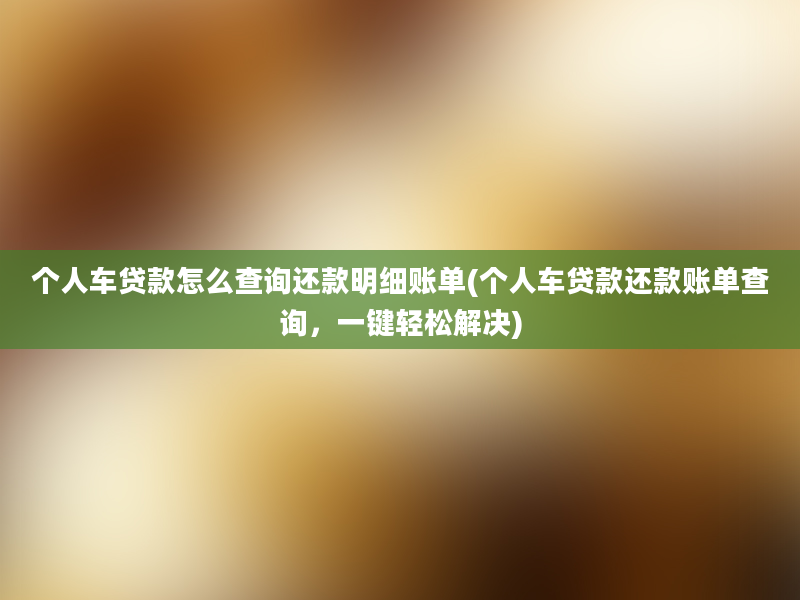 个人车贷款怎么查询还款明细账单(个人车贷款还款账单查询，一键轻松解决)